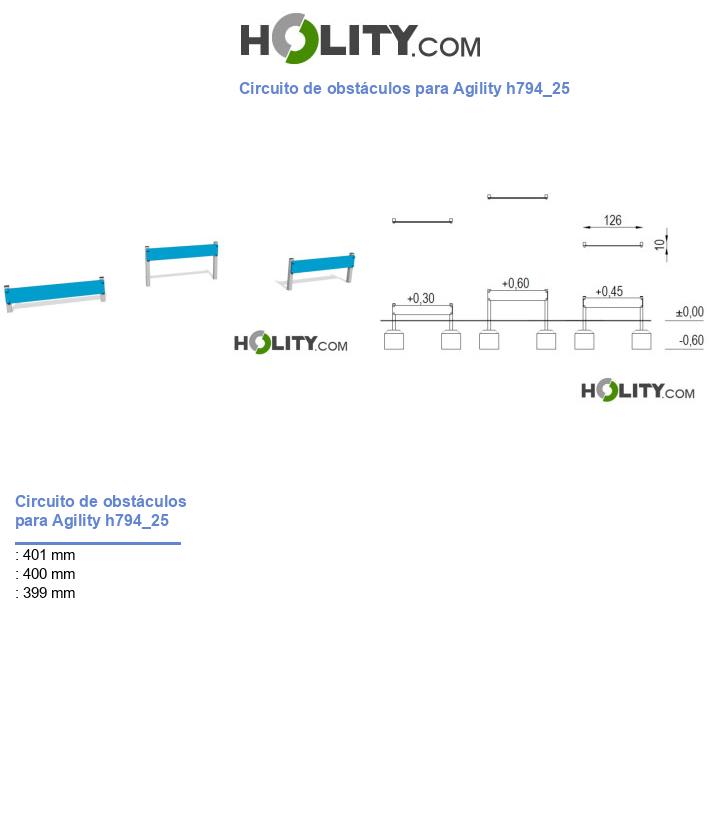 HOLITY.COM

Circuito de obstáculos para Agility h794_25

HOLITY.COM

126

10

+0,30

+0,60

+0,45

±0,00

-0,60

HOLITY.COM

Circuito de obstáculos para Agility h794_25

: 401 mm
: 400 mm
: 399 mm